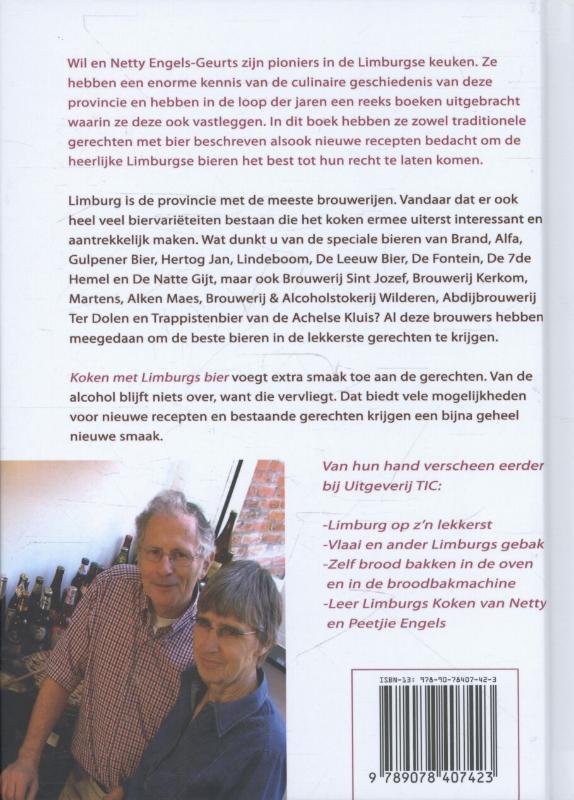 Wil en Netty Engels-Geurts zijn pioniers in de Limburgse keuken. Ze hebben een enorme kennis van de culinaire geschiedenis van deze provincie en hebben in de loop der jaren een reeks boeken uitgebracht waarin ze deze ook vastleggen. In dit boek hebben ze zowel traditionele gerechten met bier beschreven alsook nieuwe recepten bedacht om de heerlijke Limburgse bieren het best tot hun recht te laten komen.

Limburg is de provincie met de meeste brouwerijen. Vandaar dat er ook heel veel biervariëteiten bestaan die het koken ermee uiterst interessant en aantrekkelijk maken. Wat dunkt u van de speciale bieren van Brand, Alfa, Gulpener Bier, Hertog Jan, Lindeboom, De Leeuw Bier, De Fontein, De 7de Hemel en De Natte Gijt, maar ook Brouwerij Sint Jozef, Brouwerij Kerkom, Martens, Alken Maes, Brouwerij & Alcoholstokerij Wilderen, Abdijbrouwerij Ter Dolen en Trappistenbier van de Achelse Kluis? Al deze brouwers hebben meegedaan om de beste bieren in de lekkerste gerechten te krijgen.

Koken met Limburgs bier voegt extra smaak toe aan de gerechten. Van de alcohol blijft niets over, want die vervliegt. Dat biedt vele mogelijkheden voor nieuwe recepten en bestaande gerechten krijgen een bijna geheel nieuwe smaak.

Van hun hand verscheen eerder bij Uitgeverij TIC:

-Limburg op z'n lekkerst
-Vlaai en ander Limburgs gebak
-Zelf brood bakken in de oven en in de broodbakmachine
-Leer Limburgs Koken van Netty en Peetjie Engels

ISBN-13: 978-90-78407-42-3

9 789078 407423